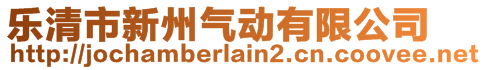 乐清市新州气动有限公司
http://jochamberlain2.cn.coovee.net